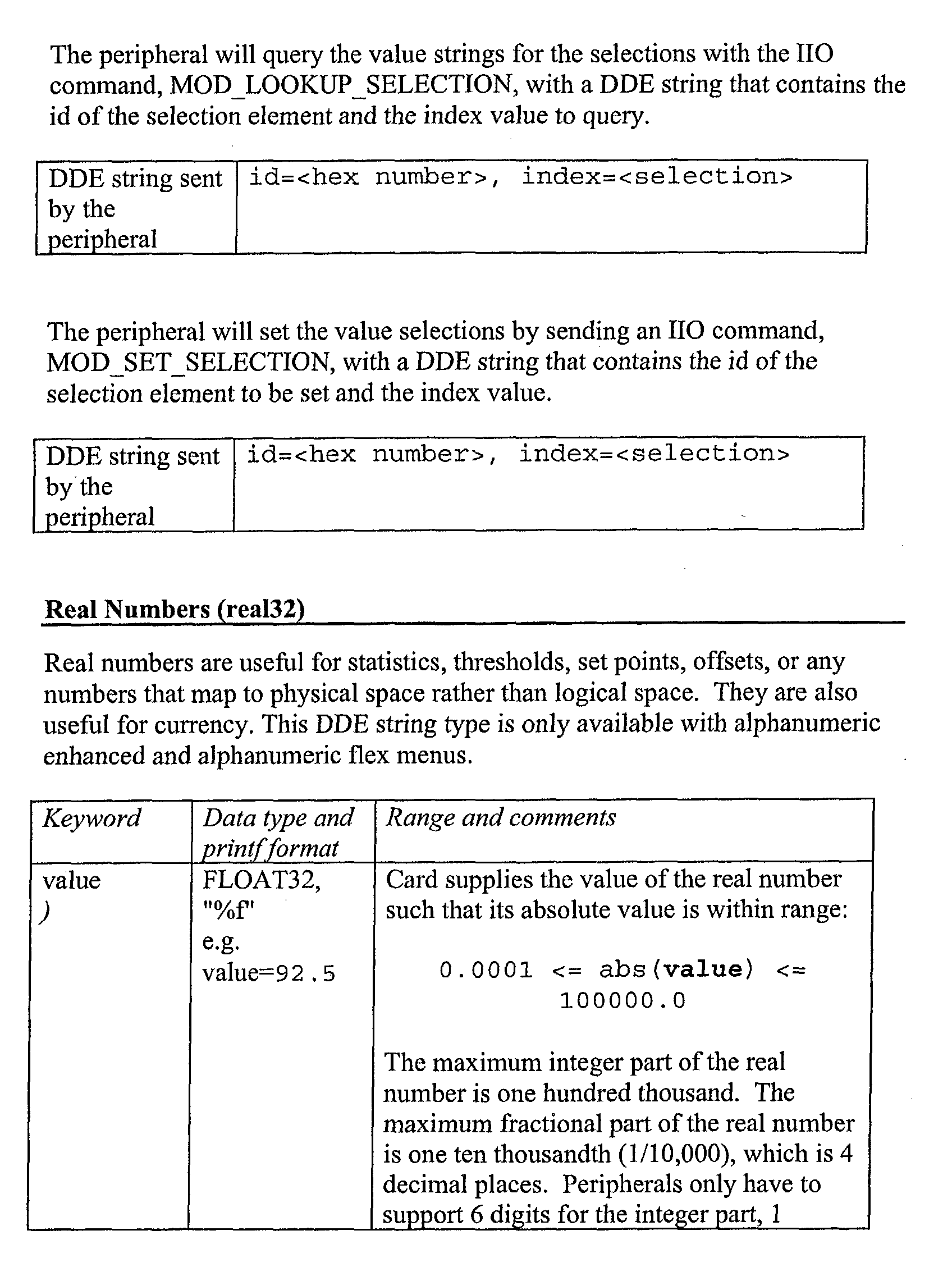 The peripheral will query the value strings for the selections with the IIO command, MOD_LOOKUP_SELECTION, with a DDE string that contains the id of the selection element and the index value to query.

| DDE string sent by the peripheral | id=<hex number>, index=<selection> |
|---|---|

The peripheral will set the value selections by sending an IIO command, MOD_SET_SELECTION, with a DDE string that contains the id of the selection element to be set and the index value.

| DDE string sent by the peripheral | id=<hex number>, index=<selection> |
|---|---|

Real Numbers (real32)

Real numbers are useful for statistics, thresholds, set points, offsets, or any numbers that map to physical space rather than logical space. They are also useful for currency. This DDE string type is only available with alphanumeric enhanced and alphanumeric flex menus.

| Keyword | Data type and printf format | Range and comments |
|---|---|---|
| value ) | FLOAT32, "%f" e.g. value=92.5 | Card supplies the value of the real number such that its absolute value is within range: 0.0001 <= abs(value) <= 100000.0 The maximum integer part of the real number is one hundred thousand. The maximum fractional part of the real number is one ten thousandth (1/10,000), which is 4 decimal places. Peripherals only have to support 6 digits for the integer part, 1 |